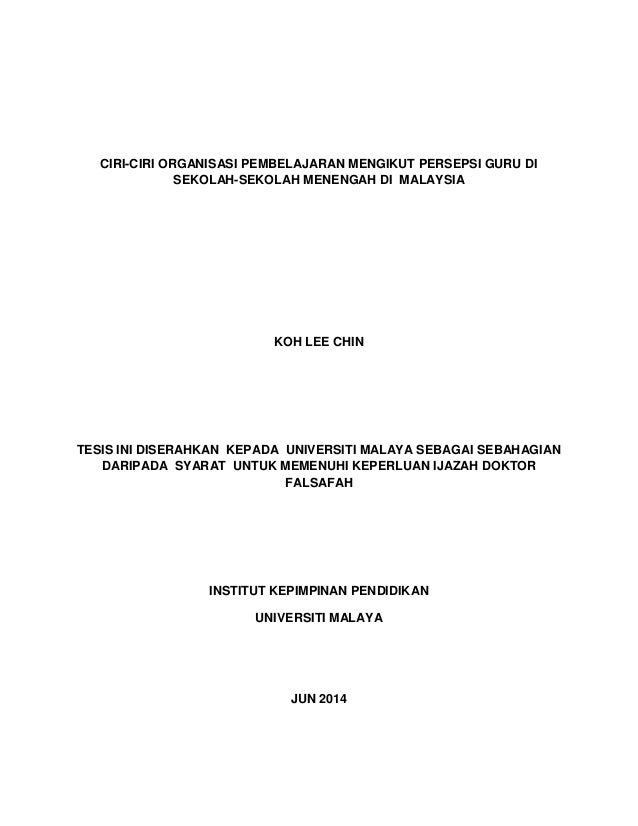 CIRI-CIRI ORGANISASI PEMBELAJARAN MENGIKUT PERSEPSI GURU DI SEKOLAH-SEKOLAH MENENGAH DI MALAYSIA

KOH LEE CHIN

TESIS INI DISERAHKAN KEPADA UNIVERSITI MALAYA SEBAGAI SEBAHAGIAN DARIPADA SYARAT UNTUK MEMENUHI KEPERLUAN IJAZAH DOKTOR FALSAFAH

INSTITUT KEPIMPINAN PENDIDIKAN

UNIVERSITI MALAYA

JUN 2014